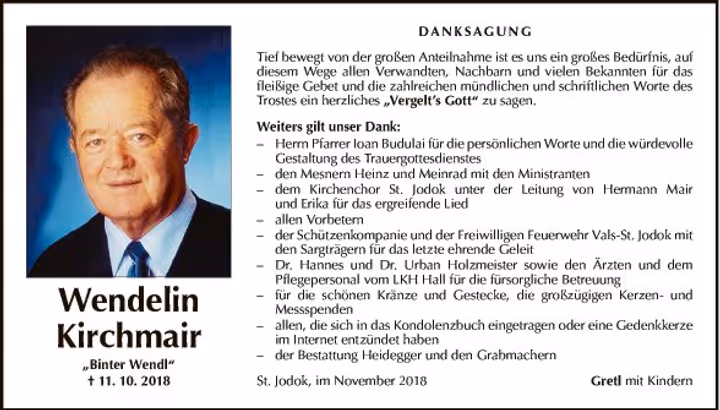 Wendelin Kirchmair

„Binter Wendl“
† 11. 10. 2018

DANKSAGUNG

Tief bewegt von der großen Anteilnahme ist es uns ein großes Bedürfnis, auf diesem Wege allen Verwandten, Nachbarn und vielen Bekannten für das fleißige Gebet und die zahlreichen mündlichen und schriftlichen Worte des Trostes ein herzliches „Vergelt's Gott“ zu sagen.

Weiters gilt unser Dank:
– Herrn Pfarrer Ioan Budulai für die persönlichen Worte und die würdevolle Gestaltung des Trauergottesdienstes
– den Mesnern Heinz und Meinrad mit den Ministranten
– dem Kirchenchor St. Jodok unter der Leitung von Hermann Mair und Erika für das ergreifende Lied
– allen Vorbetern
– der Schützenkompanie und der Freiwilligen Feuerwehr Vals-St. Jodok mit den Sargträgern für das letzte ehrende Geleit
– Dr. Hannes und Dr. Urban Holzmeister sowie den Ärzten und dem Pflegepersonal vom LKH Hall für die fürsorgliche Betreuung
– für die schönen Kränze und Gestecke, die großzügigen Kerzen- und Messspenden
– allen, die sich in das Kondolenzbuch eingetragen oder eine Gedenkkerze im Internet entzündet haben
– der Bestattung Heidegger und den Grabmachern

St. Jodok, im November 2018

Gretl mit Kindern